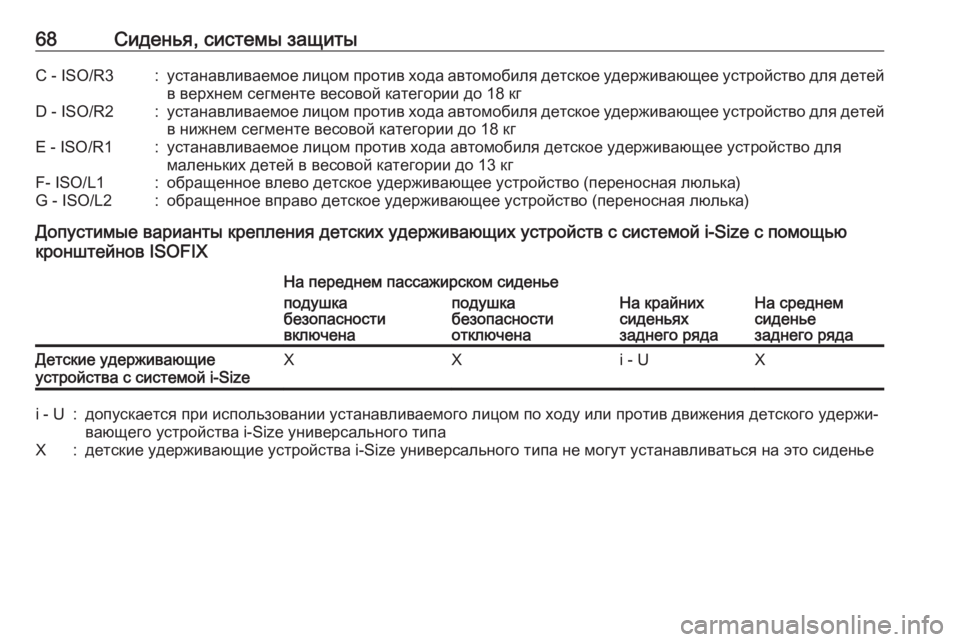 68 Сиденья, системы защиты

C - ISO/R3 : устанавливаемое лицом против хода автомобиля детское удерживающее устройство для детей в верхнем сегменте весовой категории до 18 кг
D - ISO/R2 : устанавливаемое лицом против хода автомобиля детское удерживающее устройство для детей в нижнем сегменте весовой категории до 18 кг
E - ISO/R1 : устанавливаемое лицом против хода автомобиля детское удерживающее устройство для маленьких детей в весовой категории до 13 кг
F- ISO/L1 : обращенное влево детское удерживающее устройство (переносная люлька)
G - ISO/L2 : обращенное вправо детское удерживающее устройство (переносная люлька)

Допустимые варианты крепления детских удерживающих устройств с системой i-Size с помощью кронштейнов ISOFIX

| | На переднем пассажирском сиденье подушка безопасности включена | На переднем пассажирском сиденье подушка безопасности отключена | На крайних сиденьях заднего ряда | На среднем сиденье заднего ряда |
|---|---|---|---|---|
| Детские удерживающие устройства с системой i-Size | X | X | i - U | X |

i - U : допускается при использовании устанавливаемого лицом по ходу или против движения детского удерживающего устройства i-Size универсального типа
X : детские удерживающие устройства i-Size универсального типа не могут устанавливаться на это сиденье

carmanualsonline.info